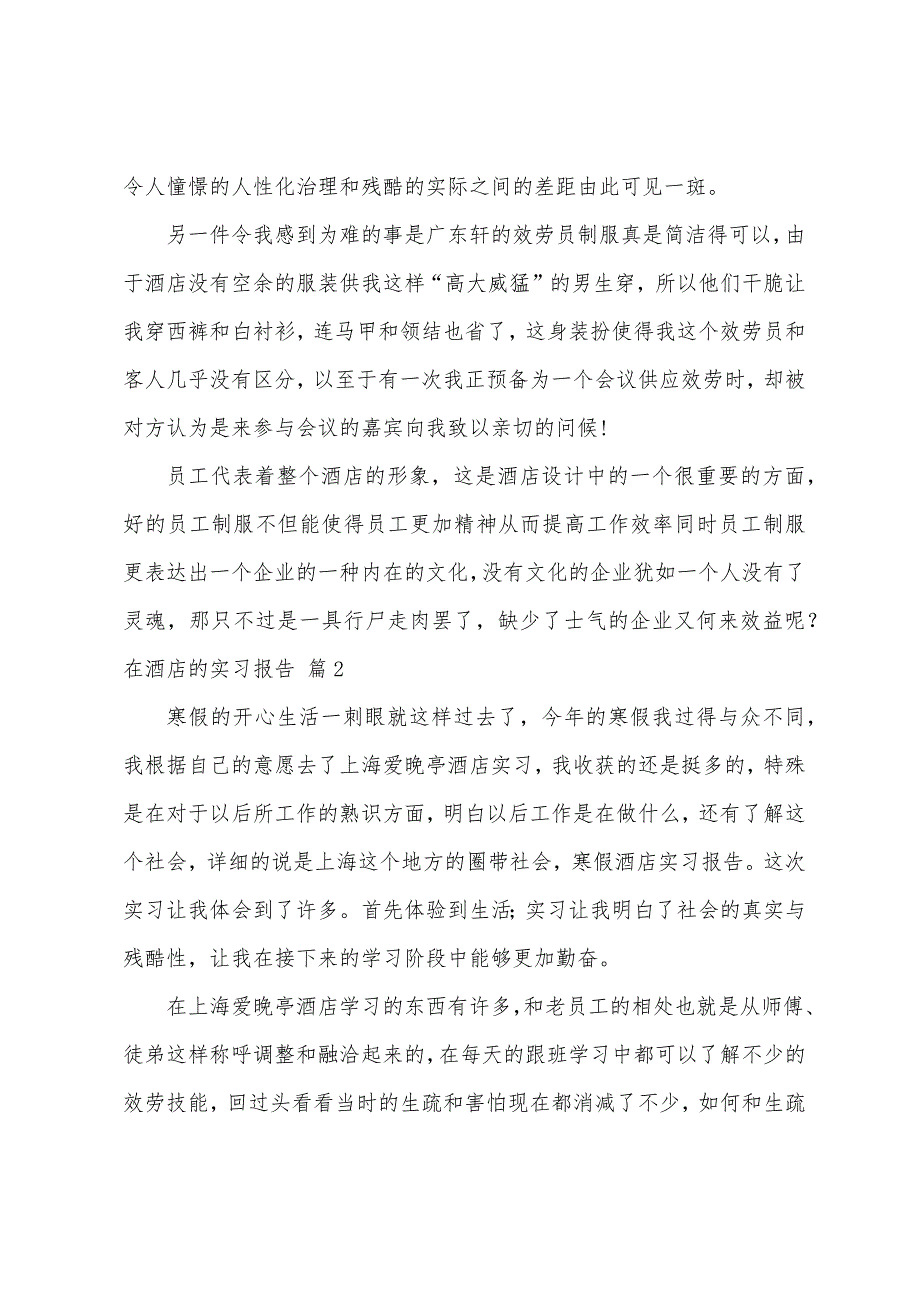 令人憧憬的人性化治理和残酷的实际之间的差距由此可见一斑。

另一件令我感到为难的事是广东轩的效劳员制服真是简洁得可以，由于酒店没有空余的服装供我这样“高大威猛”的男生穿，所以他们干脆让我穿西裤和白衬衫，连马甲和领结也省了，这身装扮使得我这个效劳员和客人几乎没有区分，以至于有一次我正预备为一个会议供应效劳时，却被对方认为是来参与会议的嘉宾向我致以亲切的问候！

员工代表着整个酒店的形象，这是酒店设计中的一个很重要的方面，好的员工制服不但能使得员工更加精神从而提高工作效率同时员工制服更表达出一个企业的一种内在的文化，没有文化的企业犹如一个人没有了灵魂，那只不过是一具行尸走肉罢了，缺少了士气的企业又何来效益呢？

在酒店的实习报告 篇2

寒假的开心生活一刺眼就这样过去了，今年的寒假我过得与众不同，我根据自己的意愿去了上海爱晚亭酒店实习，我收获的还是挺多的，特殊是在对于以后所工作的熟识方面，明白以后工作是在做什么，还有了解这个社会，详细的说是上海这个地方的圈带社会，寒假酒店实习报告。这次实习让我体会到了许多。首先体验到生活；实习让我明白了社会的真实与残酷性，让我在接下来的学习阶段中能够更加勤奋。

在上海爱晚亭酒店学习的东西有许多，和老员工的相处也就是从师傅、徒弟这样称呼调整和融洽起来的，在每天的跟班学习中都可以了解不少的效劳技能，回过头看看当时的生疏和害怕现在都消减了不少，如何和生疏